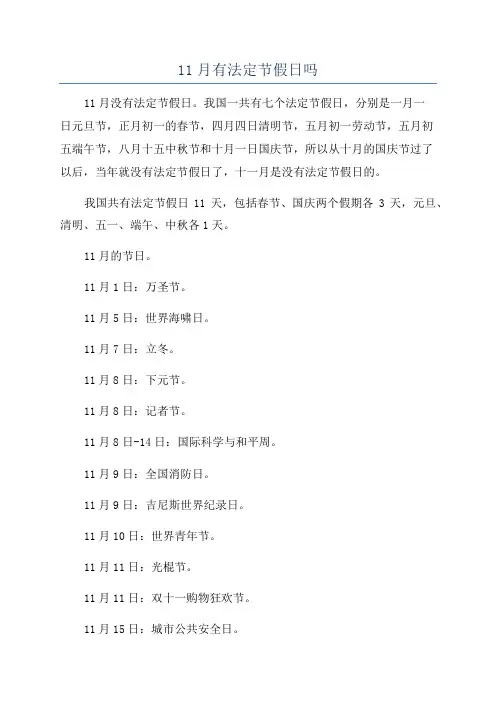 11 月有法定节假日吗

11 月没有法定节假日。我国一共有七个法定节假日，分别是一月一日元旦节，正月初一的春节，四月四日清明节，五月初一劳动节，五月初五端午节，八月十五中秋节和十月一日国庆节，所以从十月的国庆节过了以后，当年就没有法定节假日了，十一月是没有法定节假日的。

我国共有法定节假日 11 天，包括春节、国庆两个假期各 3 天，元旦、清明、五一、端午、中秋各 1 天。

11 月的节日。

11 月 1 日：万圣节。

11 月 5 日：世界海啸日。

11 月 7 日：立冬。

11 月 8 日：下元节。

11 月 8 日：记者节。

11 月 8 日-14 日：国际科学与和平周。

11 月 9 日：全国消防日。

11 月 9 日：吉尼斯世界纪录日。

11 月 10 日：世界青年节。

11 月 11 日：光棍节。

11 月 11 日：双十一购物狂欢节。

11 月 15 日：城市公共安全日。